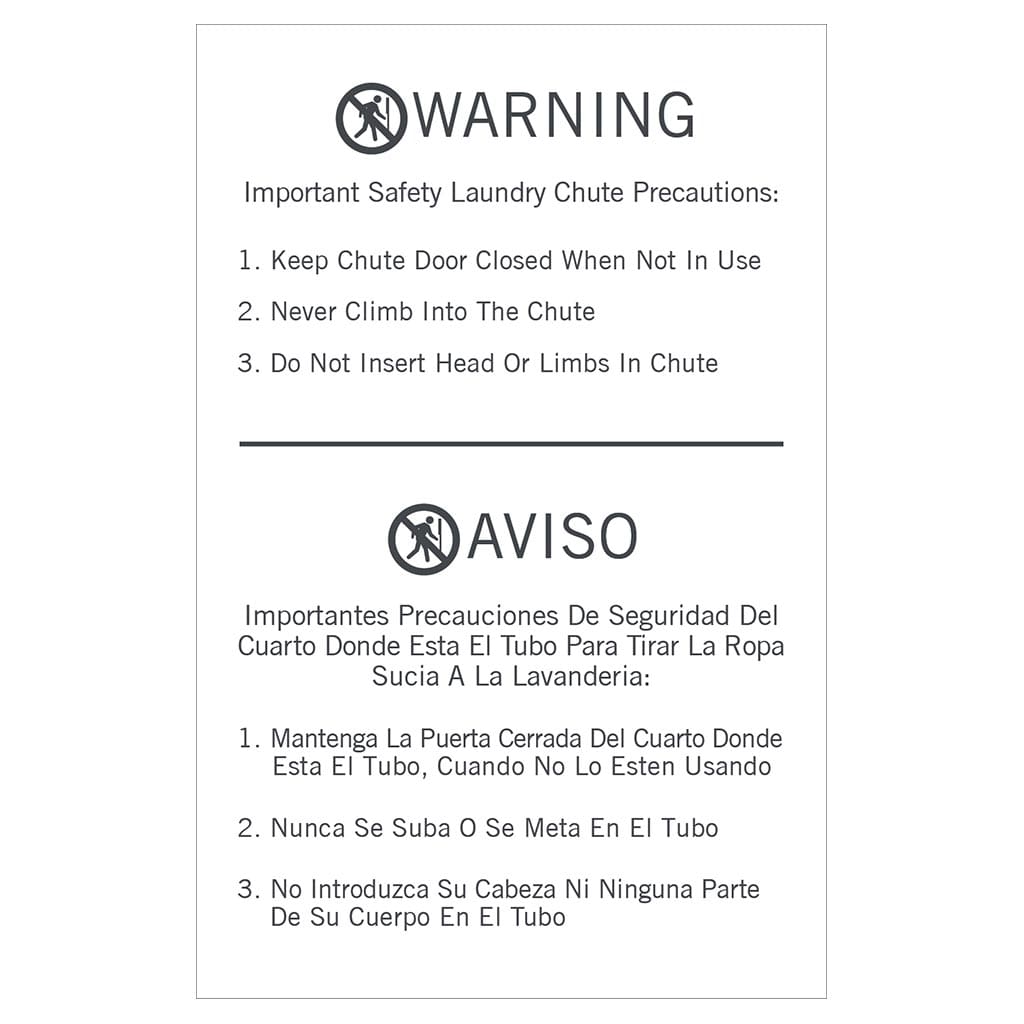 WARNING

Important Safety Laundry Chute Precautions:

1. Keep Chute Door Closed When Not In Use

2. Never Climb Into The Chute

3. Do Not Insert Head Or Limbs In Chute

AVISO

Importantes Precauciones De Seguridad Del Cuarto Donde Esta El Tubo Para Tirar La Ropa Sucia A La Lavanderia:

1. Mantenga La Puerta Cerrada Del Cuarto Donde Esta El Tubo, Cuando No Lo Esten Usando

2. Nunca Se Suba O Se Meta En El Tubo

3. No Introduzca Su Cabeza Ni Ninguna Parte De Su Cuerpo En El Tubo